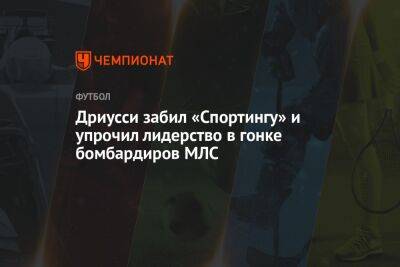 ЧЕМПИОНАТ

ФУТБОЛ

Дриусси забил «Спортингу» и упрочил лидерство в гонке бомбардиров МЛС